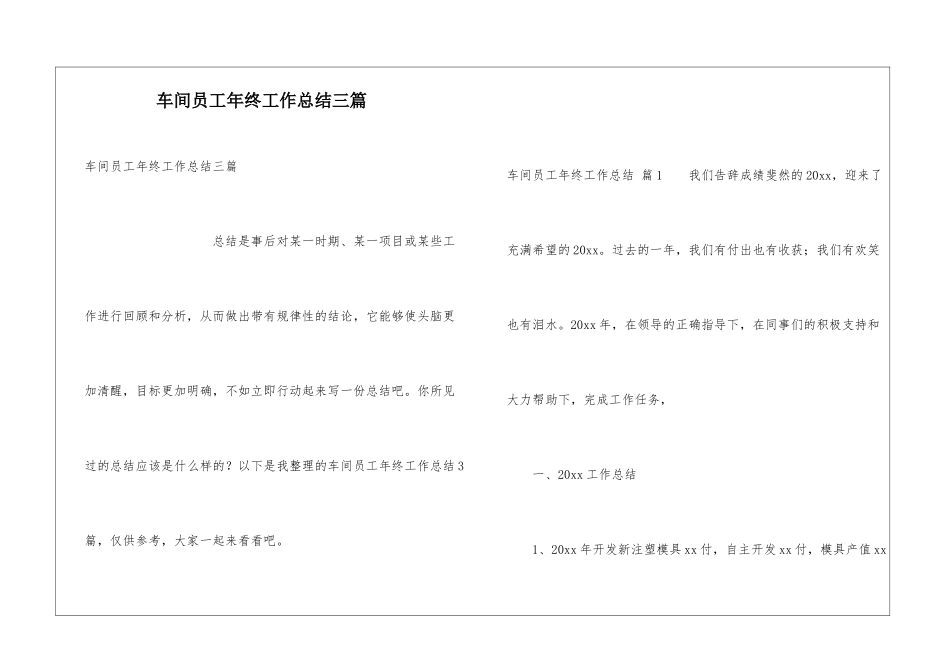 车间员工年终工作总结三篇

车间员工年终工作总结三篇

总结是事后对某一时期、某一项目或某些工作进行回顾和分析，从而做出带有规律性的结论，它能够使头脑更加清醒，目标更加明确，不如立即行动起来写一份总结吧。你所见过的总结应该是什么样的？以下是我整理的车间员工年终工作总结3篇，仅供参考，大家一起来看看吧。

车间员工年终工作总结 篇1　我们告辞成绩斐然的20xx，迎来了充满希望的20xx。过去的一年，我们有付出也有收获；我们有欢笑也有泪水。20xx年，在领导的正确指导下，在同事们的积极支持和大力帮助下，完成工作任务，

一、20xx工作总结

1、20xx年开发新注塑模具xx付，自主开发xx付，模具产值xx